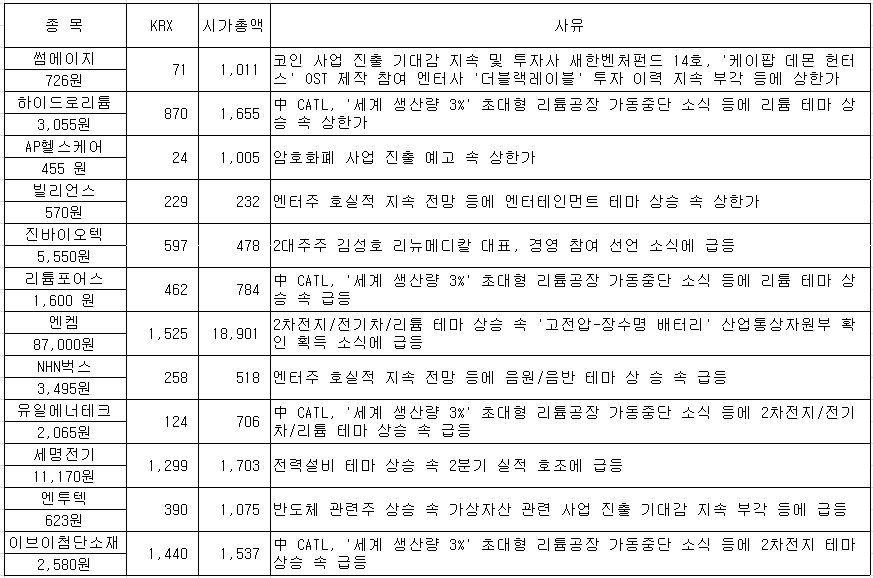 | 종 목 | KRX | 시가총액 | 사유 |
|---|---|---|---|
| 썸에이지 726원 | 71 | 1,011 | 코인 사업 진출 기대감 지속 및 투자사 새한벤처펀드 14호, '케이팝 데몬 헌터스' OST 제작 참여 엔터사 '더블랙레이블' 투자 이력 지속 부각 등에 상한가 |
| 하이드로리튬 3,055원 | 870 | 1,655 | 中 CATL, '세계 생산량 3%' 초대형 리튬공장 가동중단 소식 등에 리튬 테마 상승 속 상한가 |
| AP헬스케어 455 원 | 24 | 1,005 | 암호화폐 사업 진출 예고 속 상한가 |
| 빌리언스 570원 | 229 | 232 | 엔터주 호실적 지속 전망 등에 엔터테인먼트 테마 상승 속 상한가 |
| 진바이오텍 5,550원 | 597 | 478 | 2대주주 김성호 리뉴메디칼 대표, 경영 참여 선언 소식에 급등 |
| 리튬포어스 1,600 원 | 462 | 784 | 中 CATL, '세계 생산량 3%' 초대형 리튬공장 가동중단 소식 등에 리튬 테마 상승 속 급등 |
| 엔켐 87,000원 | 1,525 | 18,901 | 2차전지/전기차/리튬 테마 상승 속 '고전압-장수명 배터리' 산업통상자원부 확인 획득 소식에 급등 |
| NHN벅스 3,495원 | 258 | 518 | 엔터주 호실적 지속 전망 등에 음원/음반 테마 상 승 속 급등 |
| 유일에너테크 2,065원 | 124 | 706 | 中 CATL, '세계 생산량 3%' 초대형 리튬공장 가동중단 소식 등에 2차전지/전기차/리튬 테마 상승 속 급등 |
| 세명전기 11,170원 | 1,299 | 1,703 | 전력설비 테마 상승 속 2분기 실적 호조에 급등 |
| 엔투텍 623원 | 390 | 1,075 | 반도체 관련주 상승 속 가상자산 관련 사업 진출 기대감 지속 부각 등에 급등 |
| 이브이첨단소재 2,580원 | 1,440 | 1,537 | 中 CATL, '세계 생산량 3%' 초대형 리튬공장 가동중단 소식 등에 2차전지 테마 상승 속 급등 |